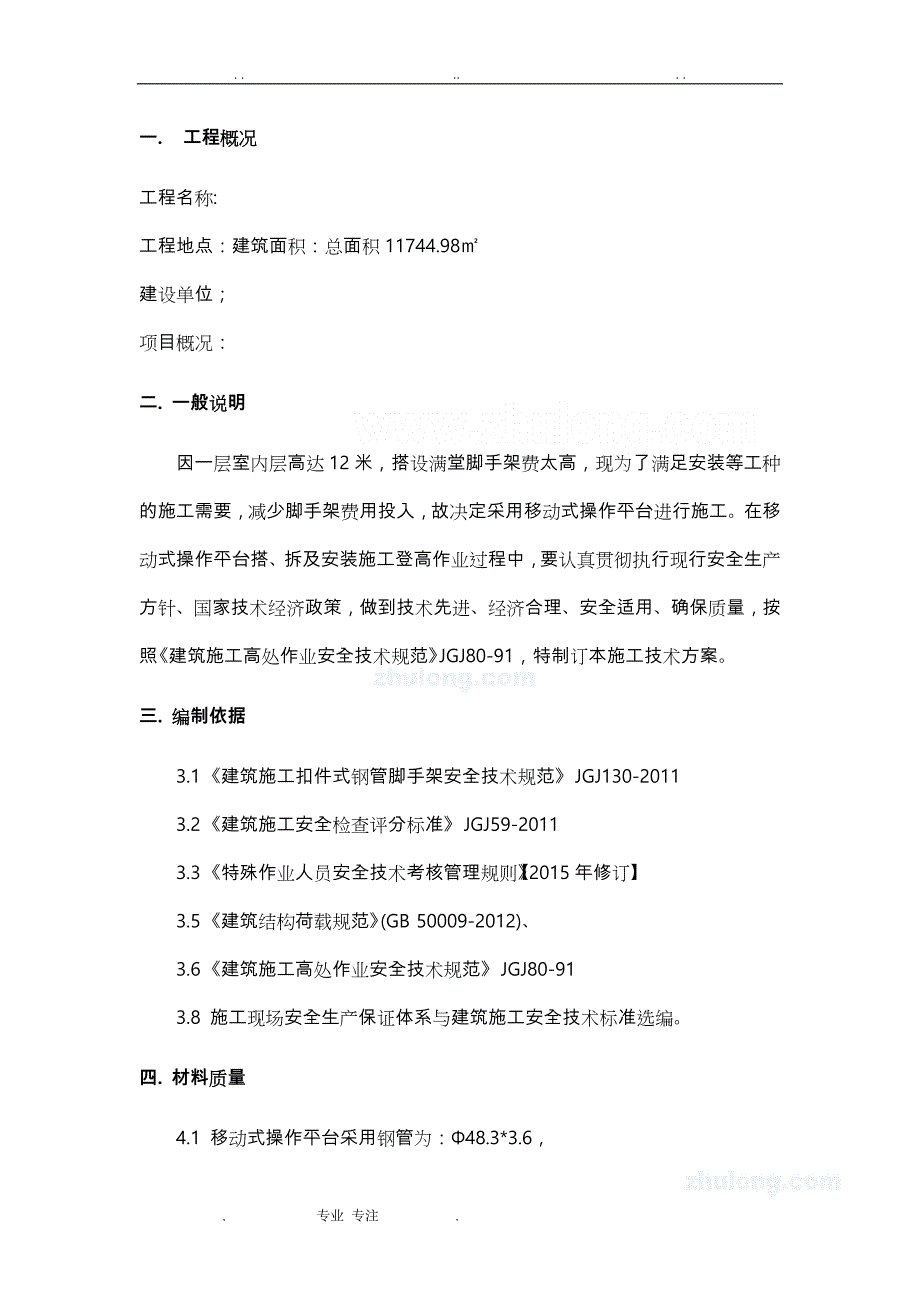 . .                                    ..                                    . .

一.　工程概况

工程名称:

工程地点：建筑面积：总面积 11744.98㎡

建设单位；

项目概况：

二. 一般说明

www.zhulong.com

因一层室内层高达 12 米，搭设满堂脚手架费太高，现为了满足安装等工种的施工需要，减少脚手架费用投入，故决定采用移动式操作平台进行施工。在移动式操作平台搭、拆及安装施工登高作业过程中，要认真贯彻执行现行安全生产方针、国家技术经济政策，做到技术先进、经济合理、安全适用、确保质量，按照《建筑施工高处作业安全技术规范》JGJ80-91，特制订本施工技术方案。

zhulong.com

三. 编制依据

3.1《建筑施工扣件式钢管脚手架安全技术规范》JGJ130-2011

3.2《建筑施工安全检查评分标准》JGJ59-2011

3.3《特殊作业人员安全技术考核管理规则》【2015 年修订】

3.5《建筑结构荷载规范》(GB 50009-2012)、

3.6《建筑施工高处作业安全技术规范》JGJ80-91

3.8 施工现场安全生产保证体系与建筑施工安全技术标准选编。

四. 材料质量

4.1 移动式操作平台采用钢管为：Φ48.3*3.6，

zhulong.com

.　　　　专业 专注　　　　.